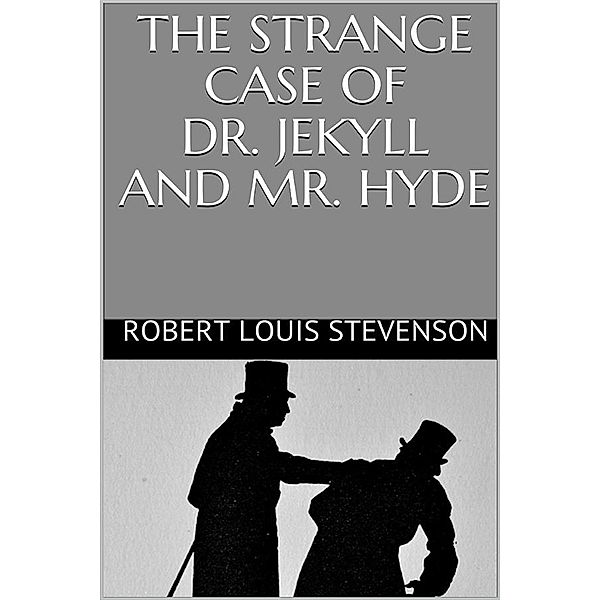 THE STRANGE CASE OF DR. JEKYLL AND MR. HYDE

ROBERT LOUIS STEVENSON